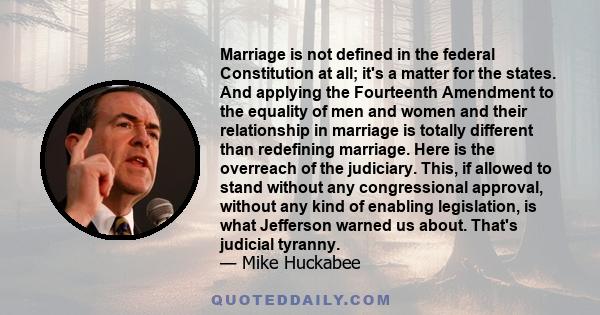 Marriage is not defined in the federal Constitution at all; it's a matter for the states. And applying the Fourteenth Amendment to the equality of men and women and their relationship in marriage is totally different than redefining marriage. Here is the overreach of the judiciary. This, if allowed to stand without any congressional approval, without any kind of enabling legislation, is what Jefferson warned us about. That's judicial tyranny.
— Mike Huckabee

QUOTEDDAILY.COM